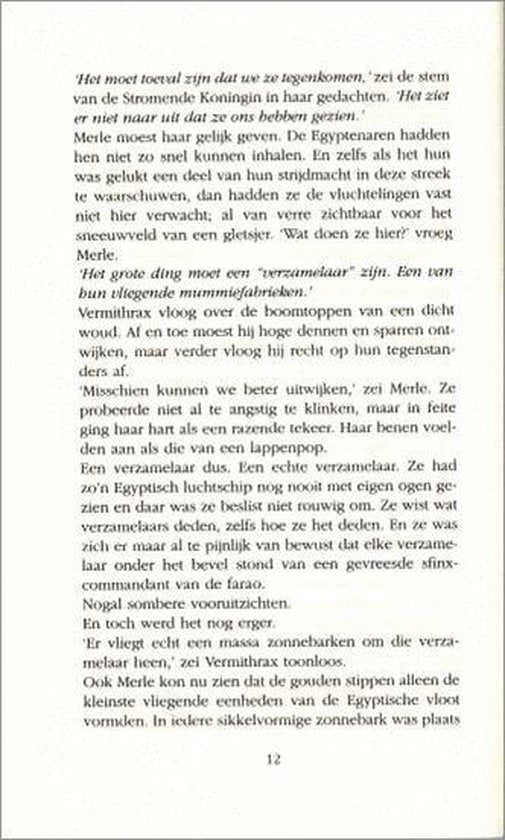 'Het moet toeval zijn dat we ze tegenkomen,' zei de stem van de Stromende Koningin in haar gedachten. 'Het ziet er niet naar uit dat ze ons hebben gezien.'
Merle moest haar gelijk geven. De Egyptenaren hadden hen niet zo snel kunnen inhalen. En zelfs als het hun was gelukt een deel van hun strijdmacht in deze streek te waarschuwen, dan hadden ze de vluchtelingen vast niet hier verwacht; al van verre zichtbaar voor het sneeuwveld van een gletsjer. 'Wat doen ze hier?' vroeg Merle.
'Het grote ding moet een "verzamelaar" zijn. Een van hun vliegende mummiefabrieken.'
Vermithrax vloog over de boomtoppen van een dicht woud. Af en toe moest hij hoge dennen en sparren ontwijken, maar verder vloog hij recht op hun tegenstanders af.
'Misschien kunnen we beter uitwijken,' zei Merle. Ze probeerde niet al te angstig te klinken, maar in feite ging haar hart als een razende tekeer. Haar benen voelden aan als die van een lappenpop.
Een verzamelaar dus. Een echte verzamelaar. Ze had zo'n Egyptisch luchtschip nog nooit met eigen ogen gezien en daar was ze beslist niet rouwig om. Ze wist wat verzamelaars deden, zelfs hoe ze het deden. En ze was zich er maar al te pijnlijk van bewust dat elke verzamelaar onder het bevel stond van een gevreesde sfinxcommandant van de farao.
Nogal sombere vooruitzichten.
En toch werd het nog erger.
'Er vliegt echt een massa zonnebarken om die verzamelaar heen,' zei Vermithrax toonloos.
Ook Merle kon nu zien dat de gouden stippen alleen de kleinste vliegende eenheden van de Egyptische vloot vormden. In iedere sikkelvormige zonnebark was plaats

12